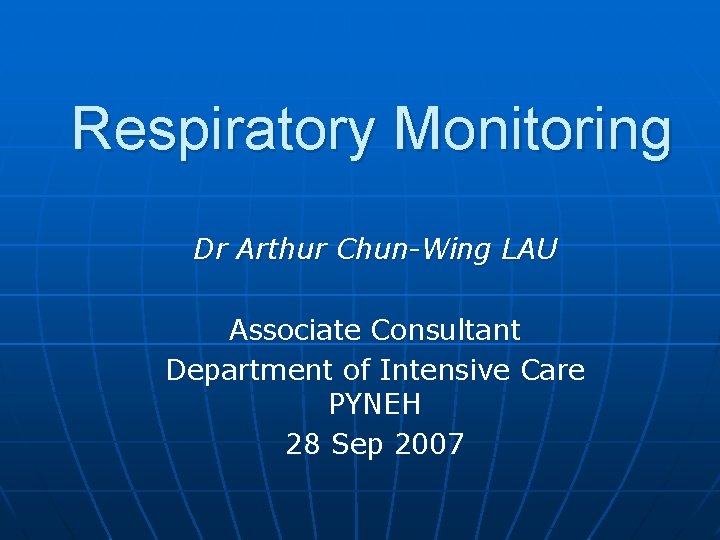 Respiratory Monitoring

Dr Arthur Chun-Wing LAU

Associate Consultant
Department of Intensive Care
PYNEH
28 Sep 2007